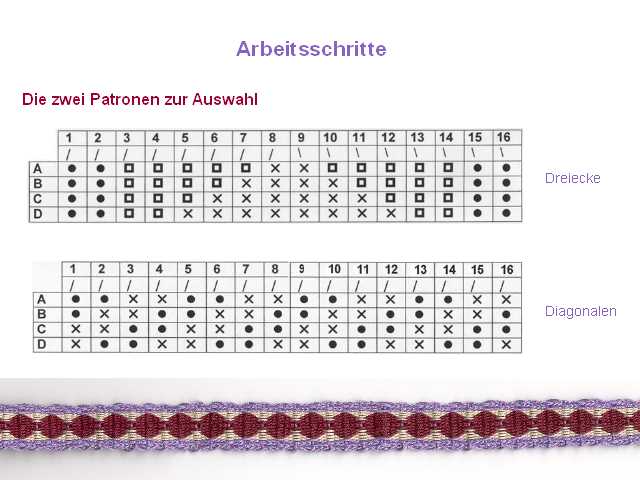 Arbeitsschritte

Die zwei Patronen zur Auswahl

| | 1 | 2 | 3 | 4 | 5 | 6 | 7 | 8 | 9 | 10 | 11 | 12 | 13 | 14 | 15 | 16 |
|---|---|---|---|---|---|---|---|---|---|---|---|---|---|---|---|---|
| | / | / | / | / | / | / | / | / | \ | \ | \ | \ | \ | \ | \ | \ |
| A | ● | ● | □ | □ | □ | □ | □ | × | × | □ | □ | □ | □ | □ | ● | ● |
| B | ● | ● | □ | □ | □ | □ | × | × | × | × | □ | □ | □ | □ | ● | ● |
| C | ● | ● | □ | □ | □ | × | × | × | × | × | × | □ | □ | □ | ● | ● |
| D | ● | ● | □ | □ | × | × | × | × | × | × | × | × | □ | □ | ● | ● |

Dreiecke

| | 1 | 2 | 3 | 4 | 5 | 6 | 7 | 8 | 9 | 10 | 11 | 12 | 13 | 14 | 15 | 16 |
|---|---|---|---|---|---|---|---|---|---|---|---|---|---|---|---|---|
| | / | / | / | / | / | / | / | / | / | / | / | / | / | / | / | / |
| A | ● | ● | × | × | ● | ● | × | × | ● | ● | × | × | ● | ● | × | × |
| B | ● | × | × | ● | ● | × | × | ● | ● | × | × | ● | ● | × | × | ● |
| C | × | × | ● | ● | × | × | ● | ● | × | × | ● | ● | × | × | ● | ● |
| D | × | ● | ● | × | × | ● | ● | × | × | ● | ● | × | × | ● | ● | × |

Diagonalen